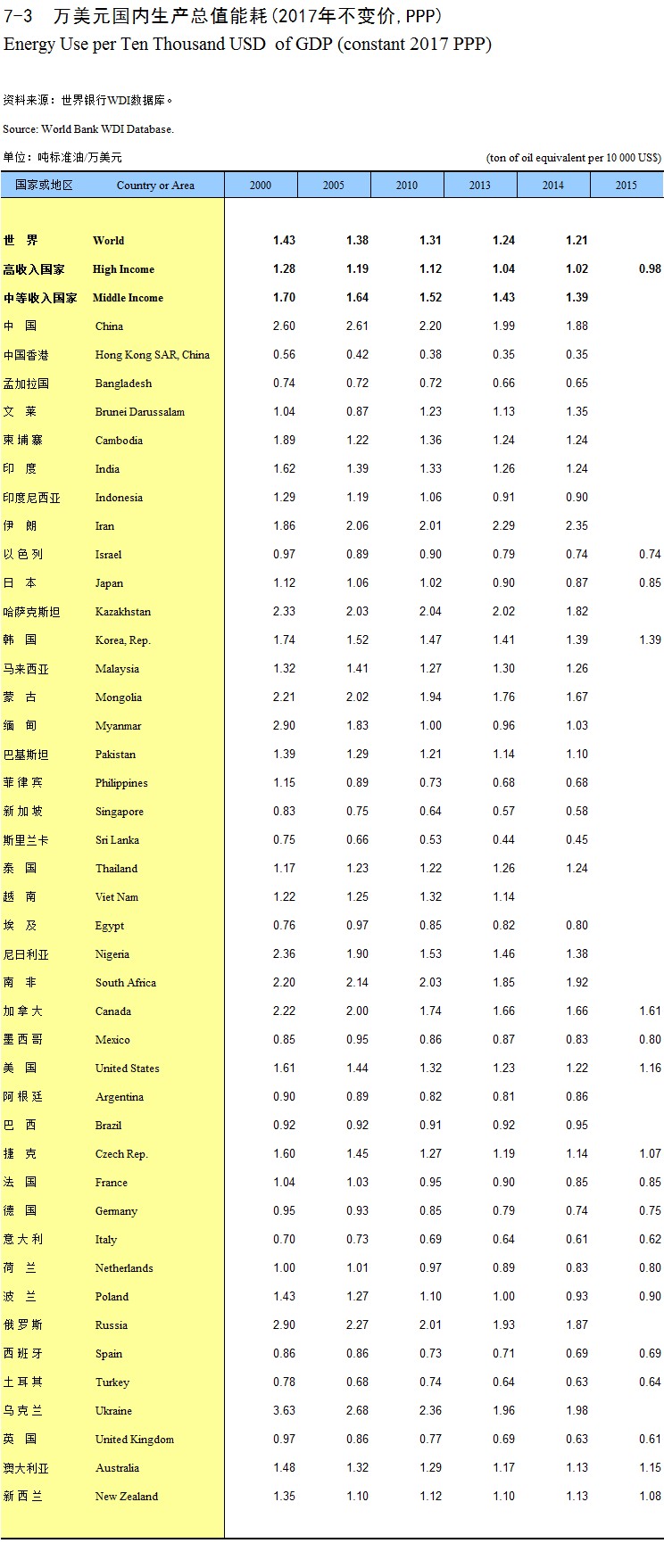 7-3 万美元国内生产总值能耗(2017年不变价, PPP)
Energy Use per Ten Thousand USD of GDP (constant 2017 PPP)

资料来源：世界银行WDI数据库。

Source: World Bank WDI Database.

单位：吨标准油/万美元 (ton of oil equivalent per 10 000 US$)

| 国家或地区 | Country or Area | 2000 | 2005 | 2010 | 2013 | 2014 | 2015 |
|---|---|---|---|---|---|---|---|
| 世 界 | World | 1.43 | 1.38 | 1.31 | 1.24 | 1.21 | |
| 高收入国家 | High Income | 1.28 | 1.19 | 1.12 | 1.04 | 1.02 | 0.98 |
| 中等收入国家 | Middle Income | 1.70 | 1.64 | 1.52 | 1.43 | 1.39 | |
| 中 国 | China | 2.60 | 2.61 | 2.20 | 1.99 | 1.88 | |
| 中国香港 | Hong Kong SAR, China | 0.56 | 0.42 | 0.38 | 0.35 | 0.35 | |
| 孟加拉国 | Bangladesh | 0.74 | 0.72 | 0.72 | 0.66 | 0.65 | |
| 文 莱 | Brunei Darussalam | 1.04 | 0.87 | 1.23 | 1.13 | 1.35 | |
| 柬 埔 寨 | Cambodia | 1.89 | 1.22 | 1.36 | 1.24 | 1.24 | |
| 印 度 | India | 1.62 | 1.39 | 1.33 | 1.26 | 1.24 | |
| 印度尼西亚 | Indonesia | 1.29 | 1.19 | 1.06 | 0.91 | 0.90 | |
| 伊 朗 | Iran | 1.86 | 2.06 | 2.01 | 2.29 | 2.35 | |
| 以 色 列 | Israel | 0.97 | 0.89 | 0.90 | 0.79 | 0.74 | 0.74 |
| 日 本 | Japan | 1.12 | 1.06 | 1.02 | 0.90 | 0.87 | 0.85 |
| 哈萨克斯坦 | Kazakhstan | 2.33 | 2.03 | 2.04 | 2.02 | 1.82 | |
| 韩 国 | Korea, Rep. | 1.74 | 1.52 | 1.47 | 1.41 | 1.39 | 1.39 |
| 马来西亚 | Malaysia | 1.32 | 1.41 | 1.27 | 1.30 | 1.26 | |
| 蒙 古 | Mongolia | 2.21 | 2.02 | 1.94 | 1.76 | 1.67 | |
| 缅 甸 | Myanmar | 2.90 | 1.83 | 1.00 | 0.96 | 1.03 | |
| 巴基斯坦 | Pakistan | 1.39 | 1.29 | 1.21 | 1.14 | 1.10 | |
| 菲 律 宾 | Philippines | 1.15 | 0.89 | 0.73 | 0.68 | 0.68 | |
| 新 加 坡 | Singapore | 0.83 | 0.75 | 0.64 | 0.57 | 0.58 | |
| 斯里兰卡 | Sri Lanka | 0.75 | 0.66 | 0.53 | 0.44 | 0.45 | |
| 泰 国 | Thailand | 1.17 | 1.23 | 1.22 | 1.26 | 1.24 | |
| 越 南 | Viet Nam | 1.22 | 1.25 | 1.32 | 1.14 | | |
| 埃 及 | Egypt | 0.76 | 0.97 | 0.85 | 0.82 | 0.80 | |
| 尼日利亚 | Nigeria | 2.36 | 1.90 | 1.53 | 1.46 | 1.38 | |
| 南 非 | South Africa | 2.20 | 2.14 | 2.03 | 1.85 | 1.92 | |
| 加 拿 大 | Canada | 2.22 | 2.00 | 1.74 | 1.66 | 1.66 | 1.61 |
| 墨 西 哥 | Mexico | 0.85 | 0.95 | 0.86 | 0.87 | 0.83 | 0.80 |
| 美 国 | United States | 1.61 | 1.44 | 1.32 | 1.23 | 1.22 | 1.16 |
| 阿 根 廷 | Argentina | 0.90 | 0.89 | 0.82 | 0.81 | 0.86 | |
| 巴 西 | Brazil | 0.92 | 0.92 | 0.91 | 0.92 | 0.95 | |
| 捷 克 | Czech Rep. | 1.60 | 1.45 | 1.27 | 1.19 | 1.14 | 1.07 |
| 法 国 | France | 1.04 | 1.03 | 0.95 | 0.90 | 0.85 | 0.85 |
| 德 国 | Germany | 0.95 | 0.93 | 0.85 | 0.79 | 0.74 | 0.75 |
| 意 大 利 | Italy | 0.70 | 0.73 | 0.69 | 0.64 | 0.61 | 0.62 |
| 荷 兰 | Netherlands | 1.00 | 1.01 | 0.97 | 0.89 | 0.83 | 0.80 |
| 波 兰 | Poland | 1.43 | 1.27 | 1.10 | 1.00 | 0.93 | 0.90 |
| 俄 罗 斯 | Russia | 2.90 | 2.27 | 2.01 | 1.93 | 1.87 | |
| 西 班 牙 | Spain | 0.86 | 0.86 | 0.73 | 0.71 | 0.69 | 0.69 |
| 土 耳 其 | Turkey | 0.78 | 0.68 | 0.74 | 0.64 | 0.63 | 0.64 |
| 乌 克 兰 | Ukraine | 3.63 | 2.68 | 2.36 | 1.96 | 1.98 | |
| 英 国 | United Kingdom | 0.97 | 0.86 | 0.77 | 0.69 | 0.63 | 0.61 |
| 澳大利亚 | Australia | 1.48 | 1.32 | 1.29 | 1.17 | 1.13 | 1.15 |
| 新 西 兰 | New Zealand | 1.35 | 1.10 | 1.12 | 1.10 | 1.13 | 1.08 |